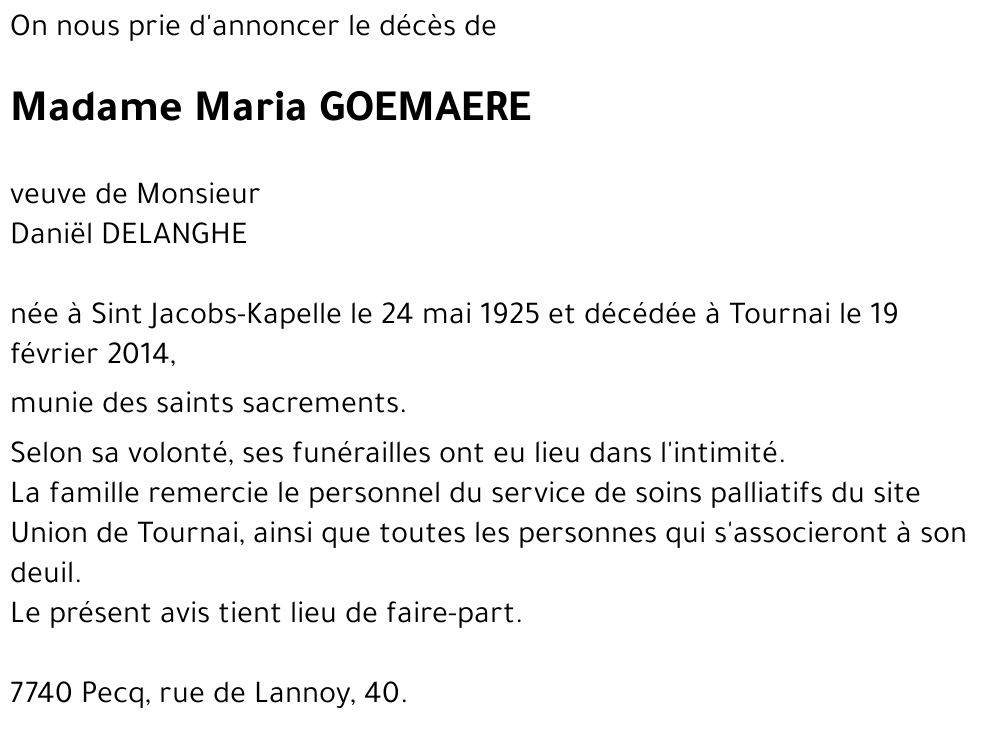 On nous prie d'annoncer le décès de

Madame Maria GOEMAERE

veuve de Monsieur
Daniël DELANGHE

née à Sint Jacobs-Kapelle le 24 mai 1925 et décédée à Tournai le 19 février 2014,

munie des saints sacrements.

Selon sa volonté, ses funérailles ont eu lieu dans l'intimité.
La famille remercie le personnel du service de soins palliatifs du site Union de Tournai, ainsi que toutes les personnes qui s'associeront à son deuil.
Le présent avis tient lieu de faire-part.

7740 Pecq, rue de Lannoy, 40.